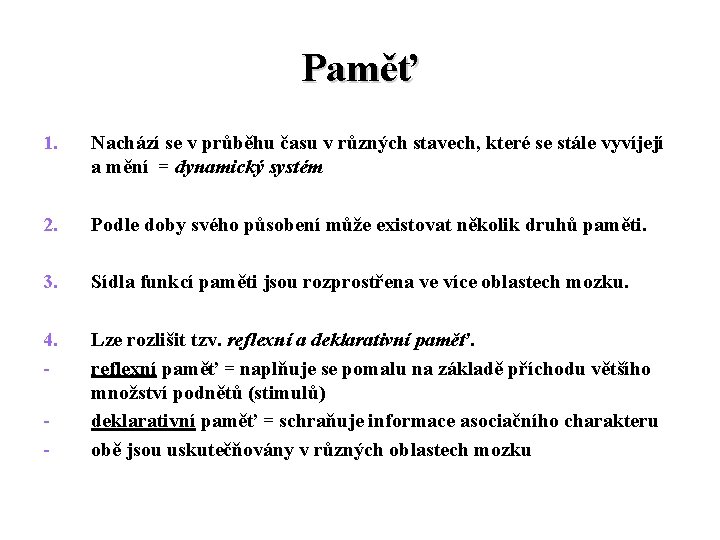 Paměť

1. Nachází se v průběhu času v různých stavech, které se stále vyvíjejí a mění = dynamický systém

2. Podle doby svého působení může existovat několik druhů paměti.

3. Sídla funkcí paměti jsou rozprostřena ve více oblastech mozku.

4. Lze rozlišit tzv. reflexní a deklarativní paměť.
- reflexní paměť = naplňuje se pomalu na základě příchodu většího množství podnětů (stimulů)
- deklarativní paměť = schraňuje informace asociačního charakteru
- obě jsou uskutečňovány v různých oblastech mozku